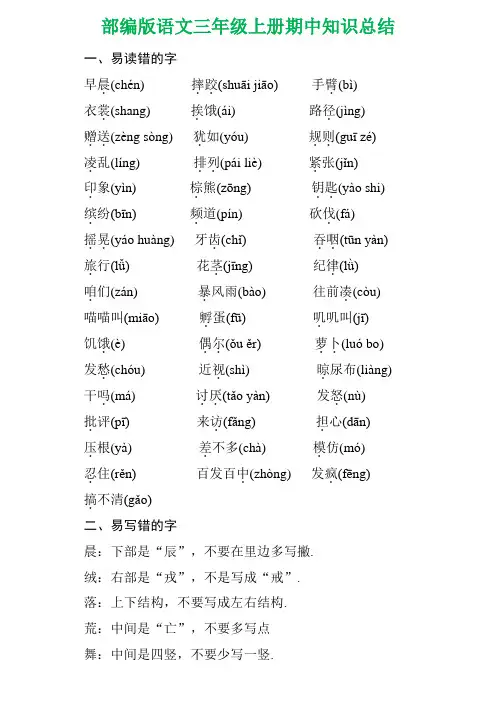 部编版语文三年级上册期中知识总结

一、易读错的字

早晨(chén) 摔跤(shuāi jiāo) 手臂(bì)
衣裳(shang) 挨饿(ái) 路径(jìng)
赠送(zèng sòng) 犹如(yóu) 规则(guī zé)
凌乱(líng) 排列(pái liè) 紧张(jǐn)
印象(yìn) 棕熊(zōng) 钥匙(yào shi)
缤纷(bīn) 频道(pín) 砍伐(fá)
摇晃(yáo huàng) 牙齿(chǐ) 吞咽(tūn yàn)
旅行(lǚ) 花茎(jīng) 纪律(lǜ)
咱们(zán) 暴风雨(bào) 往前凑(còu)
喵喵叫(miāo) 孵蛋(fū) 叽叽叫(jī)
饥饿(è) 偶尔(ǒu ěr) 萝卜(luó bo)
发愁(chóu) 近视(shì) 晾尿布(liàng)
干吗(má) 讨厌(tǎo yàn) 发怒(nù)
批评(pī) 来访(fǎng) 担心(dān)
压根(yà) 差不多(chà) 模仿(mó)
忍住(rěn) 百发百中(zhòng) 发疯(fēng)
搞不清(gǎo)

二、易写错的字

晨：下部是“辰”，不要在里边多写撇.
绒：右部是“戎”，不是写成“戒”.
落：上下结构，不要写成左右结构.
荒：中间是“亡”，不要多写点
舞：中间是四竖，不要少写一竖.